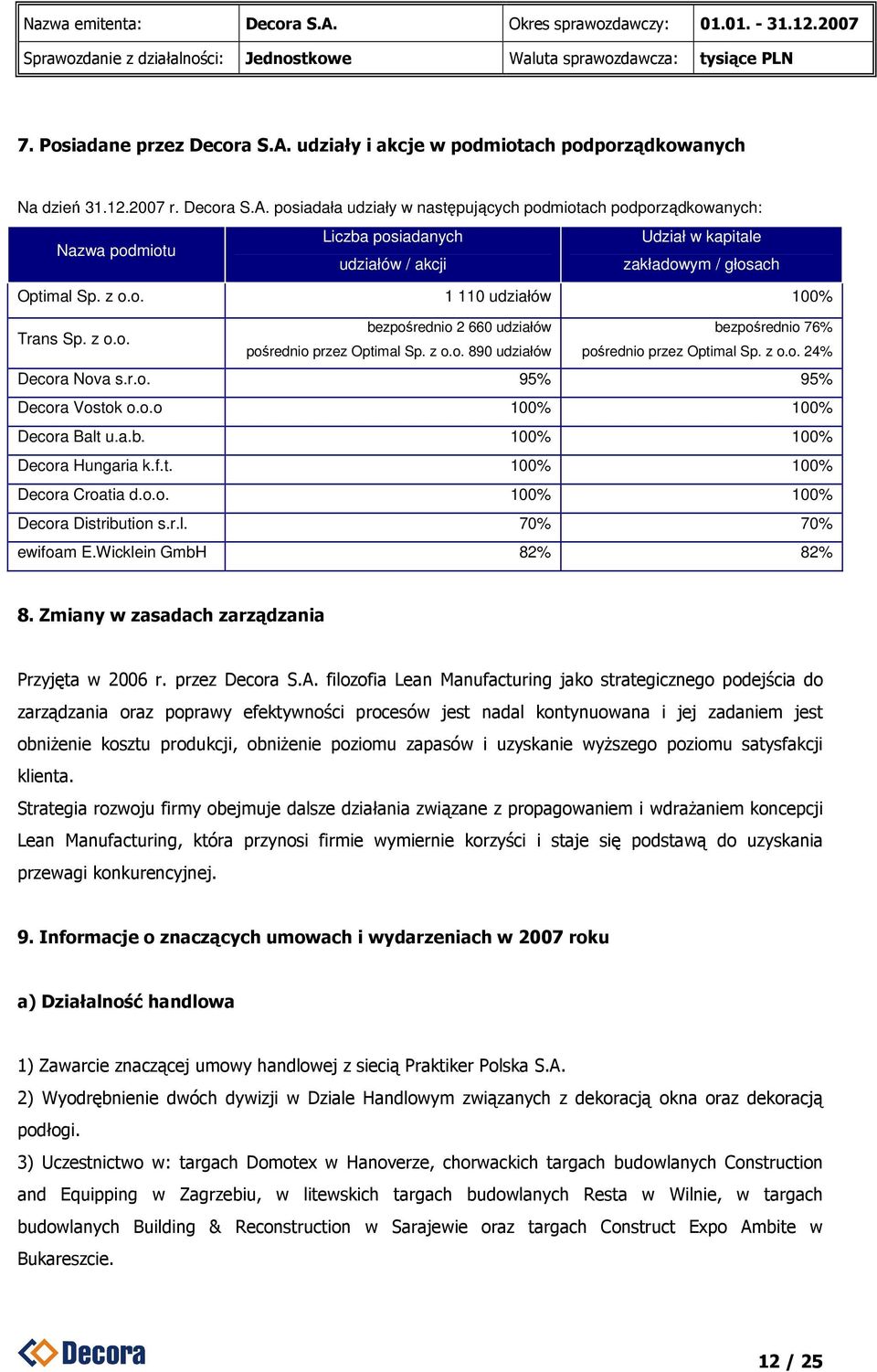 | Nazwa emitenta: | Decora S.A. | Okres sprawozdawczy: | 01.01. - 31.12.2007 |
|---|---|---|---|
| Sprawozdanie z działalności: | Jednostkowe | Waluta sprawozdawcza: | tysiące PLN |

7. Posiadane przez Decora S.A. udziały i akcje w podmiotach podporządkowanych

Na dzień 31.12.2007 r. Decora S.A. posiadała udziały w następujących podmiotach podporządkowanych:

| Nazwa podmiotu | Liczba posiadanych udziałów / akcji | Udział w kapitale zakładowym / głosach |
|---|---|---|
| Optimal Sp. z o.o. | 1 110 udziałów | 100% |
| Trans Sp. z o.o. | bezpośrednio 2 660 udziałów pośrednio przez Optimal Sp. z o.o. 890 udziałów | bezpośrednio 76% pośrednio przez Optimal Sp. z o.o. 24% |
| Decora Nova s.r.o. | 95% | 95% |
| Decora Vostok o.o.o | 100% | 100% |
| Decora Balt u.a.b. | 100% | 100% |
| Decora Hungaria k.f.t. | 100% | 100% |
| Decora Croatia d.o.o. | 100% | 100% |
| Decora Distribution s.r.l. | 70% | 70% |
| ewifoam E.Wicklein GmbH | 82% | 82% |

8. Zmiany w zasadach zarządzania

Przyjęta w 2006 r. przez Decora S.A. filozofia Lean Manufacturing jako strategicznego podejścia do zarządzania oraz poprawy efektywności procesów jest nadal kontynuowana i jej zadaniem jest obniżenie kosztu produkcji, obniżenie poziomu zapasów i uzyskanie wyższego poziomu satysfakcji klienta.
Strategia rozwoju firmy obejmuje dalsze działania związane z propagowaniem i wdrażaniem koncepcji Lean Manufacturing, która przynosi firmie wymiernie korzyści i staje się podstawą do uzyskania przewagi konkurencyjnej.

9. Informacje o znaczących umowach i wydarzeniach w 2007 roku

a) Działalność handlowa

1) Zawarcie znaczącej umowy handlowej z siecią Praktiker Polska S.A.
2) Wyodrębnienie dwóch dywizji w Dziale Handlowym związanych z dekoracją okna oraz dekoracją podłogi.
3) Uczestnictwo w: targach Domotex w Hanoverze, chorwackich targach budowlanych Construction and Equipping w Zagrzebiu, w litewskich targach budowlanych Resta w Wilnie, w targach budowlanych Building & Reconstruction w Sarajewie oraz targach Construct Expo Ambite w Bukareszcie.

Decora

12 / 25